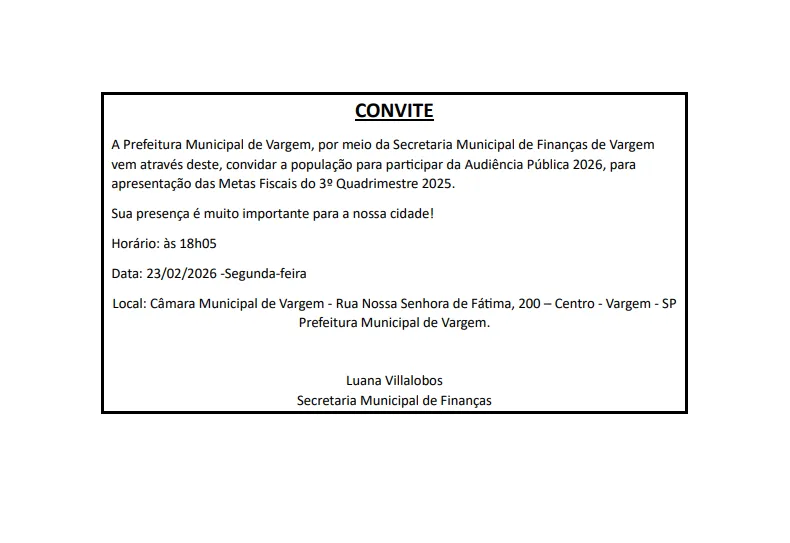 CONVITE

A Prefeitura Municipal de Vargem, por meio da Secretaria Municipal de Finanças de Vargem vem através deste, convidar a população para participar da Audiência Pública 2026, para apresentação das Metas Fiscais do 3º Quadrimestre 2025.

Sua presença é muito importante para a nossa cidade!

Horário: às 18h05

Data: 23/02/2026 -Segunda-feira

Local: Câmara Municipal de Vargem - Rua Nossa Senhora de Fátima, 200 – Centro - Vargem - SP
Prefeitura Municipal de Vargem.

Luana Villalobos
Secretaria Municipal de Finanças